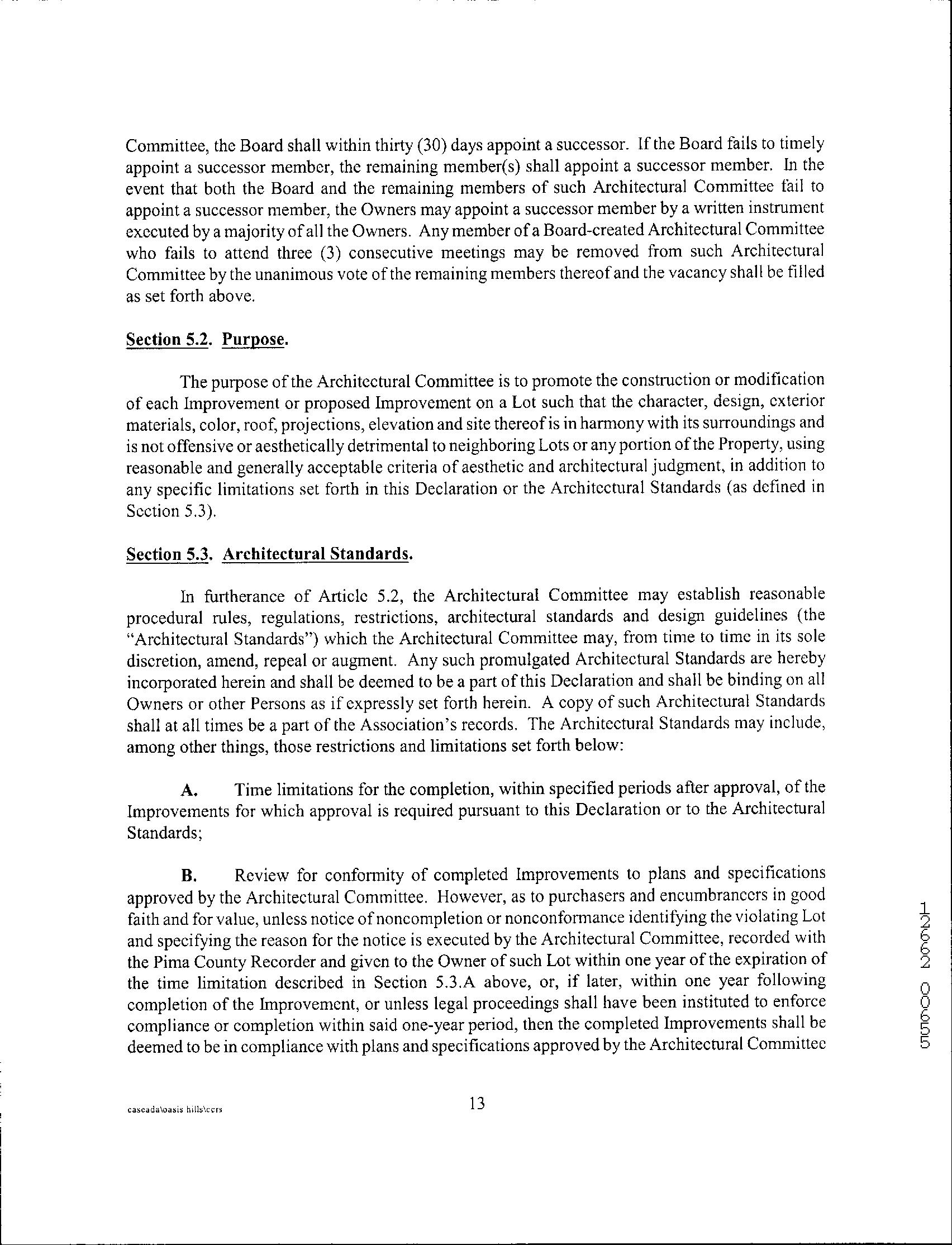 Committee, the Board shall within thirty (30) days appoint a successor. If the Board fails to timely appoint a successor member, the remaining member(s) shall appoint a successor member. In the event that both the Board and the remaining members of such Architectural Committee fail to appoint a successor member, the Owners may appoint a successor member by a written instrument executed by a majority of all the Owners. Any member of a Board-created Architectural Committee who fails to attend three (3) consecutive meetings may be removed from such Architectural Committee by the unanimous vote of the remaining members thereof and the vacancy shall be filled as set forth above.

Section 5.2. Purpose.

The purpose of the Architectural Committee is to promote the construction or modification of each Improvement or proposed Improvement on a Lot such that the character, design, exterior materials, color, roof, projections, elevation and site thereof is in harmony with its surroundings and is not offensive or aesthetically detrimental to neighboring Lots or any portion of the Property, using reasonable and generally acceptable criteria of aesthetic and architectural judgment, in addition to any specific limitations set forth in this Declaration or the Architectural Standards (as defined in Section 5.3).

Section 5.3. Architectural Standards.

In furtherance of Article 5.2, the Architectural Committee may establish reasonable procedural rules, regulations, restrictions, architectural standards and design guidelines (the "Architectural Standards") which the Architectural Committee may, from time to time in its sole discretion, amend, repeal or augment. Any such promulgated Architectural Standards are hereby incorporated herein and shall be deemed to be a part of this Declaration and shall be binding on all Owners or other Persons as if expressly set forth herein. A copy of such Architectural Standards shall at all times be a part of the Association's records. The Architectural Standards may include, among other things, those restrictions and limitations set forth below:

A. Time limitations for the completion, within specified periods after approval, of the Improvements for which approval is required pursuant to this Declaration or to the Architectural Standards;

B. Review for conformity of completed Improvements to plans and specifications approved by the Architectural Committee. However, as to purchasers and encumbrancers in good faith and for value, unless notice of noncompletion or nonconformance identifying the violating Lot and specifying the reason for the notice is executed by the Architectural Committee, recorded with the Pima County Recorder and given to the Owner of such Lot within one year of the expiration of the time limitation described in Section 5.3.A above, or, if later, within one year following completion of the Improvement, or unless legal proceedings shall have been instituted to enforce compliance or completion within said one-year period, then the completed Improvements shall be deemed to be in compliance with plans and specifications approved by the Architectural Committee

12662 00655

cascada\oasis hills\ccrs

13